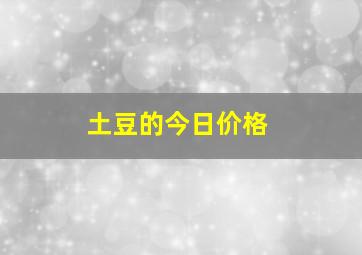 土豆的今日价格